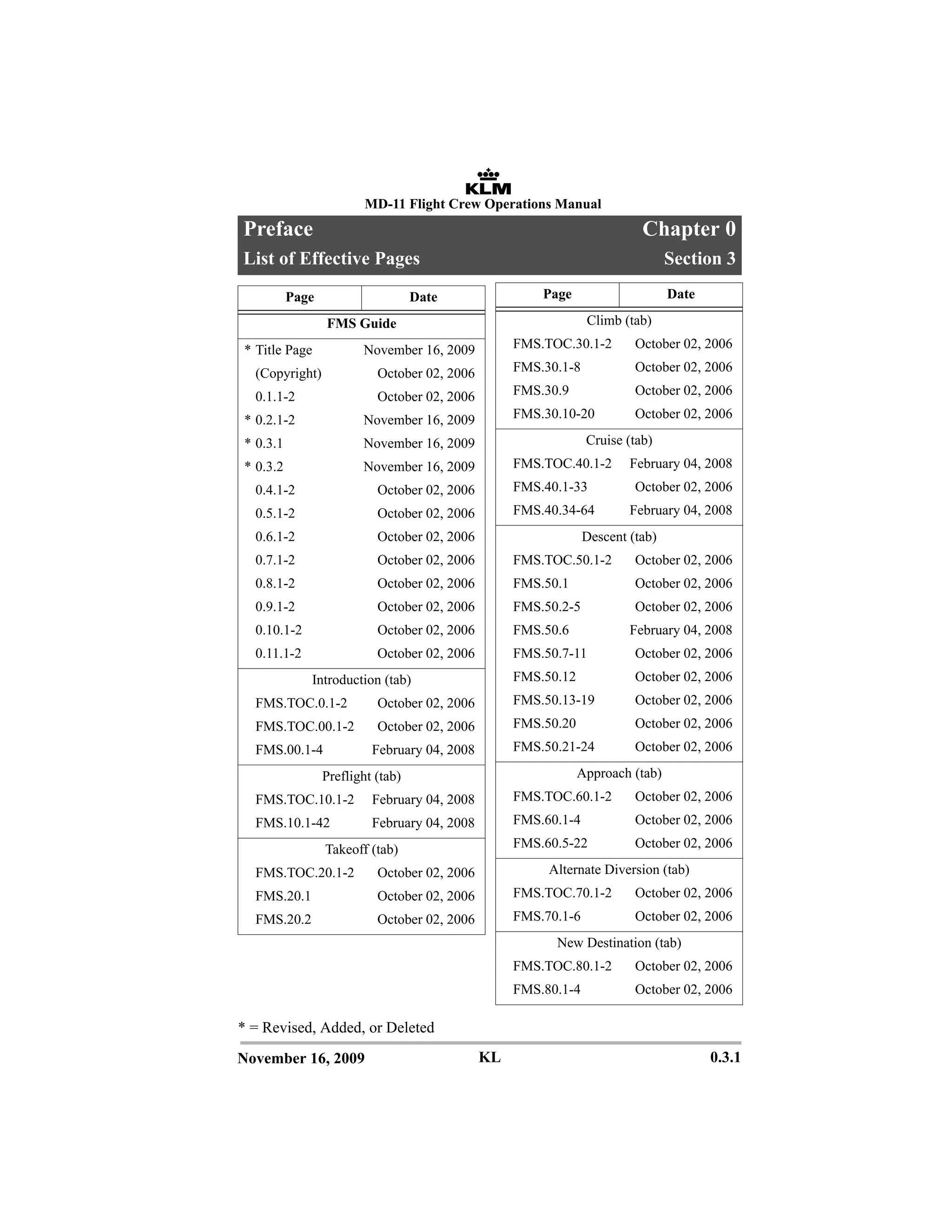 KLM
MD-11 Flight Crew Operations Manual

Preface Chapter 0
List of Effective Pages Section 3

| Page | Date |
|---|---|
| FMS Guide | |
| * Title Page | November 16, 2009 |
| (Copyright) | October 02, 2006 |
| 0.1.1-2 | October 02, 2006 |
| * 0.2.1-2 | November 16, 2009 |
| * 0.3.1 | November 16, 2009 |
| * 0.3.2 | November 16, 2009 |
| 0.4.1-2 | October 02, 2006 |
| 0.5.1-2 | October 02, 2006 |
| 0.6.1-2 | October 02, 2006 |
| 0.7.1-2 | October 02, 2006 |
| 0.8.1-2 | October 02, 2006 |
| 0.9.1-2 | October 02, 2006 |
| 0.10.1-2 | October 02, 2006 |
| 0.11.1-2 | October 02, 2006 |
| Introduction (tab) | |
| FMS.TOC.0.1-2 | October 02, 2006 |
| FMS.TOC.00.1-2 | October 02, 2006 |
| FMS.00.1-4 | February 04, 2008 |
| Preflight (tab) | |
| FMS.TOC.10.1-2 | February 04, 2008 |
| FMS.10.1-42 | February 04, 2008 |
| Takeoff (tab) | |
| FMS.TOC.20.1-2 | October 02, 2006 |
| FMS.20.1 | October 02, 2006 |
| FMS.20.2 | October 02, 2006 |

| Page | Date |
|---|---|
| Climb (tab) | |
| FMS.TOC.30.1-2 | October 02, 2006 |
| FMS.30.1-8 | October 02, 2006 |
| FMS.30.9 | October 02, 2006 |
| FMS.30.10-20 | October 02, 2006 |
| Cruise (tab) | |
| FMS.TOC.40.1-2 | February 04, 2008 |
| FMS.40.1-33 | October 02, 2006 |
| FMS.40.34-64 | February 04, 2008 |
| Descent (tab) | |
| FMS.TOC.50.1-2 | October 02, 2006 |
| FMS.50.1 | October 02, 2006 |
| FMS.50.2-5 | October 02, 2006 |
| FMS.50.6 | February 04, 2008 |
| FMS.50.7-11 | October 02, 2006 |
| FMS.50.12 | October 02, 2006 |
| FMS.50.13-19 | October 02, 2006 |
| FMS.50.20 | October 02, 2006 |
| FMS.50.21-24 | October 02, 2006 |
| Approach (tab) | |
| FMS.TOC.60.1-2 | October 02, 2006 |
| FMS.60.1-4 | October 02, 2006 |
| FMS.60.5-22 | October 02, 2006 |
| Alternate Diversion (tab) | |
| FMS.TOC.70.1-2 | October 02, 2006 |
| FMS.70.1-6 | October 02, 2006 |
| New Destination (tab) | |
| FMS.TOC.80.1-2 | October 02, 2006 |
| FMS.80.1-4 | October 02, 2006 |

* = Revised, Added, or Deleted

November 16, 2009 KL 0.3.1